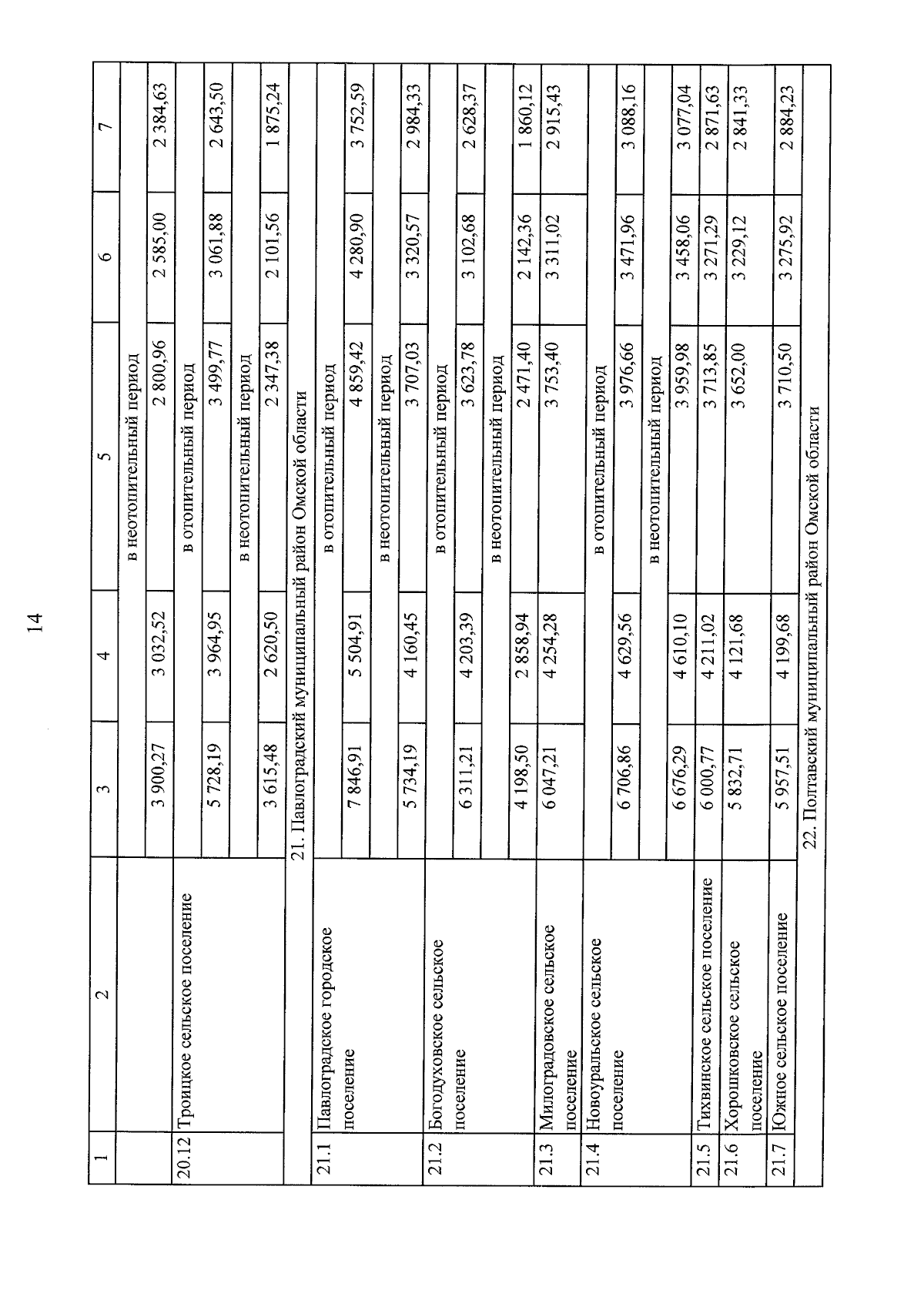 14

| 1 | 2 | 3 | 4 | 5 | 6 | 7 |
|---|---|---|---|---|---|---|
| | | в неотопительный период | | | | |
| | | 3 900,27 | 3 032,52 | 2 800,96 | 2 585,00 | 2 384,63 |
| 20.12 | Троицкое сельское поселение | в отопительный период | | | | |
| | | 5 728,19 | 3 964,95 | 3 499,77 | 3 061,88 | 2 643,50 |
| | | в неотопительный период | | | | |
| | | 3 615,48 | 2 620,50 | 2 347,38 | 2 101,56 | 1 875,24 |
| 21. Павлоградский муниципальный район Омской области | | | | | | |
| 21.1 | Павлоградское городское поселение | в отопительный период | | | | |
| | | 7 846,91 | 5 504,91 | 4 859,42 | 4 280,90 | 3 752,59 |
| | | в неотопительный период | | | | |
| | | 5 734,19 | 4 160,45 | 3 707,03 | 3 320,57 | 2 984,33 |
| 21.2 | Богодуховское сельское поселение | в отопительный период | | | | |
| | | 6 311,21 | 4 203,39 | 3 623,78 | 3 102,68 | 2 628,37 |
| | | в неотопительный период | | | | |
| | | 4 198,50 | 2 858,94 | 2 471,40 | 2 142,36 | 1 860,12 |
| 21.3 | Милоградовское сельское поселение | 6 047,21 | 4 254,28 | 3 753,40 | 3 311,02 | 2 915,43 |
| 21.4 | Новоуральское сельское поселение | в отопительный период | | | | |
| | | 6 706,86 | 4 629,56 | 3 976,66 | 3 471,96 | 3 088,16 |
| | | в неотопительный период | | | | |
| | | 6 676,29 | 4 610,10 | 3 959,98 | 3 458,06 | 3 077,04 |
| 21.5 | Тихвинское сельское поселение | 6 000,77 | 4 211,02 | 3 713,85 | 3 271,29 | 2 871,63 |
| 21.6 | Хорошковское сельское поселение | 5 832,71 | 4 121,68 | 3 652,00 | 3 229,12 | 2 841,33 |
| 21.7 | Южное сельское поселение | 5 957,51 | 4 199,68 | 3 710,50 | 3 275,92 | 2 884,23 |
| 22. Полтавский муниципальный район Омской области | | | | | | |